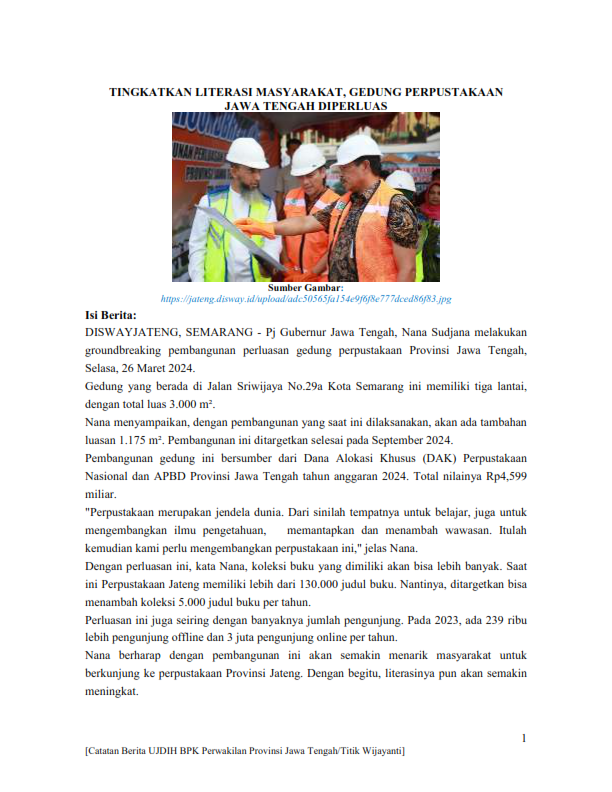 TINGKATKAN LITERASI MASYARAKAT, GEDUNG PERPUSTAKAAN JAWA TENGAH DIPERLUAS

Sumber Gambar:
https://jateng.disway.id/upload/adc50565fa154e9f6f8e777dced86f83.jpg

Isi Berita:

DISWAYJATENG, SEMARANG - Pj Gubernur Jawa Tengah, Nana Sudjana melakukan groundbreaking pembangunan perluasan gedung perpustakaan Provinsi Jawa Tengah, Selasa, 26 Maret 2024.

Gedung yang berada di Jalan Sriwijaya No.29a Kota Semarang ini memiliki tiga lantai, dengan total luas 3.000 m².

Nana menyampaikan, dengan pembangunan yang saat ini dilaksanakan, akan ada tambahan luasan 1.175 m². Pembangunan ini ditargetkan selesai pada September 2024.

Pembangunan gedung ini bersumber dari Dana Alokasi Khusus (DAK) Perpustakaan Nasional dan APBD Provinsi Jawa Tengah tahun anggaran 2024. Total nilainya Rp4,599 miliar.

"Perpustakaan merupakan jendela dunia. Dari sinilah tempatnya untuk belajar, juga untuk mengembangkan ilmu pengetahuan, memantapkan dan menambah wawasan. Itulah kemudian kami perlu mengembangkan perpustakaan ini," jelas Nana.

Dengan perluasan ini, kata Nana, koleksi buku yang dimiliki akan bisa lebih banyak. Saat ini Perpustakaan Jateng memiliki lebih dari 130.000 judul buku. Nantinya, ditargetkan bisa menambah koleksi 5.000 judul buku per tahun.

Perluasan ini juga seiring dengan banyaknya jumlah pengunjung. Pada 2023, ada 239 ribu lebih pengunjung offline dan 3 juta pengunjung online per tahun.

Nana berharap dengan pembangunan ini akan semakin menarik masyarakat untuk berkunjung ke perpustakaan Provinsi Jateng. Dengan begitu, literasinya pun akan semakin meningkat.

1

[Catatan Berita UJDIH BPK Perwakilan Provinsi Jawa Tengah/Titik Wijayanti]